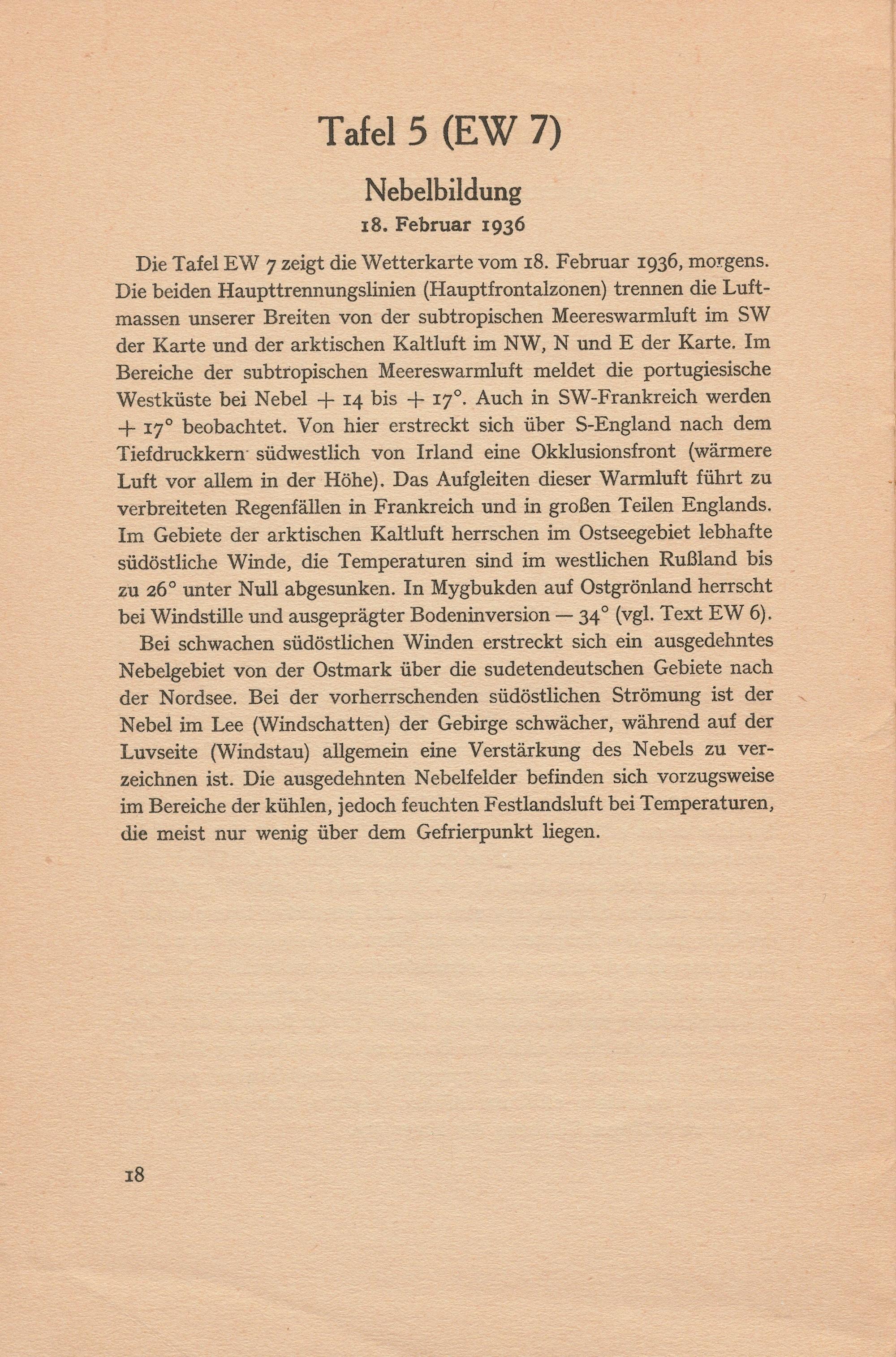 Tafel 5 (EW 7)

Nebelbildung

18. Februar 1936

Die Tafel EW 7 zeigt die Wetterkarte vom 18. Februar 1936, morgens. Die beiden Haupttrennungslinien (Hauptfrontalzonen) trennen die Luftmassen unserer Breiten von der subtropischen Meereswarmluft im SW der Karte und der arktischen Kaltluft im NW, N und E der Karte. Im Bereiche der subtropischen Meereswarmluft meldet die portugiesische Westküste bei Nebel + 14 bis + 17°. Auch in SW-Frankreich werden + 17° beobachtet. Von hier erstreckt sich über S-England nach dem Tiefdruckkern südwestlich von Irland eine Okklusionsfront (wärmere Luft vor allem in der Höhe). Das Aufgleiten dieser Warmluft führt zu verbreiteten Regenfällen in Frankreich und in großen Teilen Englands. Im Gebiete der arktischen Kaltluft herrschen im Ostseegebiet lebhafte südöstliche Winde, die Temperaturen sind im westlichen Rußland bis zu 26° unter Null abgesunken. In Mygbukden auf Ostgrönland herrscht bei Windstille und ausgeprägter Bodeninversion — 34° (vgl. Text EW 6).

Bei schwachen südöstlichen Winden erstreckt sich ein ausgedehntes Nebelgebiet von der Ostmark über die sudetendeutschen Gebiete nach der Nordsee. Bei der vorherrschenden südöstlichen Strömung ist der Nebel im Lee (Windschatten) der Gebirge schwächer, während auf der Luvseite (Windstau) allgemein eine Verstärkung des Nebels zu verzeichnen ist. Die ausgedehnten Nebelfelder befinden sich vorzugsweise im Bereiche der kühlen, jedoch feuchten Festlandsluft bei Temperaturen, die meist nur wenig über dem Gefrierpunkt liegen.

18